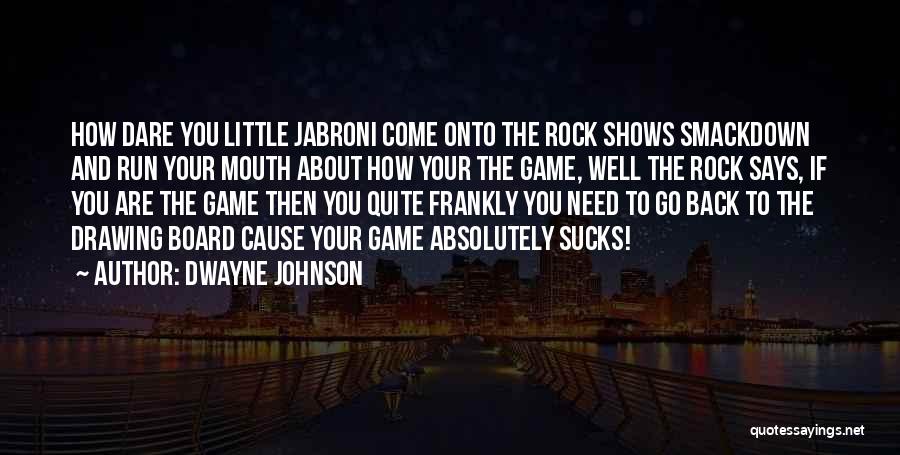 HOW DARE YOU LITTLE JABRONI COME ONTO THE ROCK SHOWS SMACKDOWN AND RUN YOUR MOUTH ABOUT HOW YOUR THE GAME, WELL THE ROCK SAYS, IF YOU ARE THE GAME THEN YOU QUITE FRANKLY YOU NEED TO GO BACK TO THE DRAWING BOARD CAUSE YOUR GAME ABSOLUTELY SUCKS!

— AUTHOR: DWAYNE JOHNSON

quotessayings.net